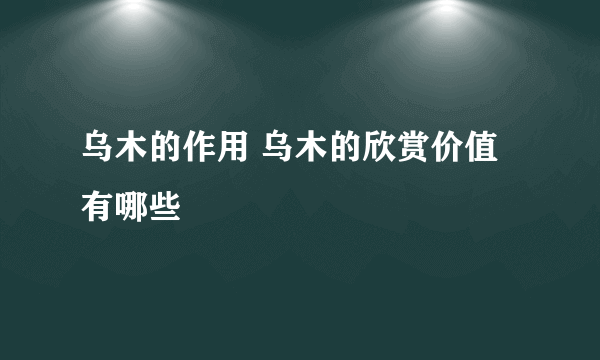 乌木的作用 乌木的欣赏价值有哪些